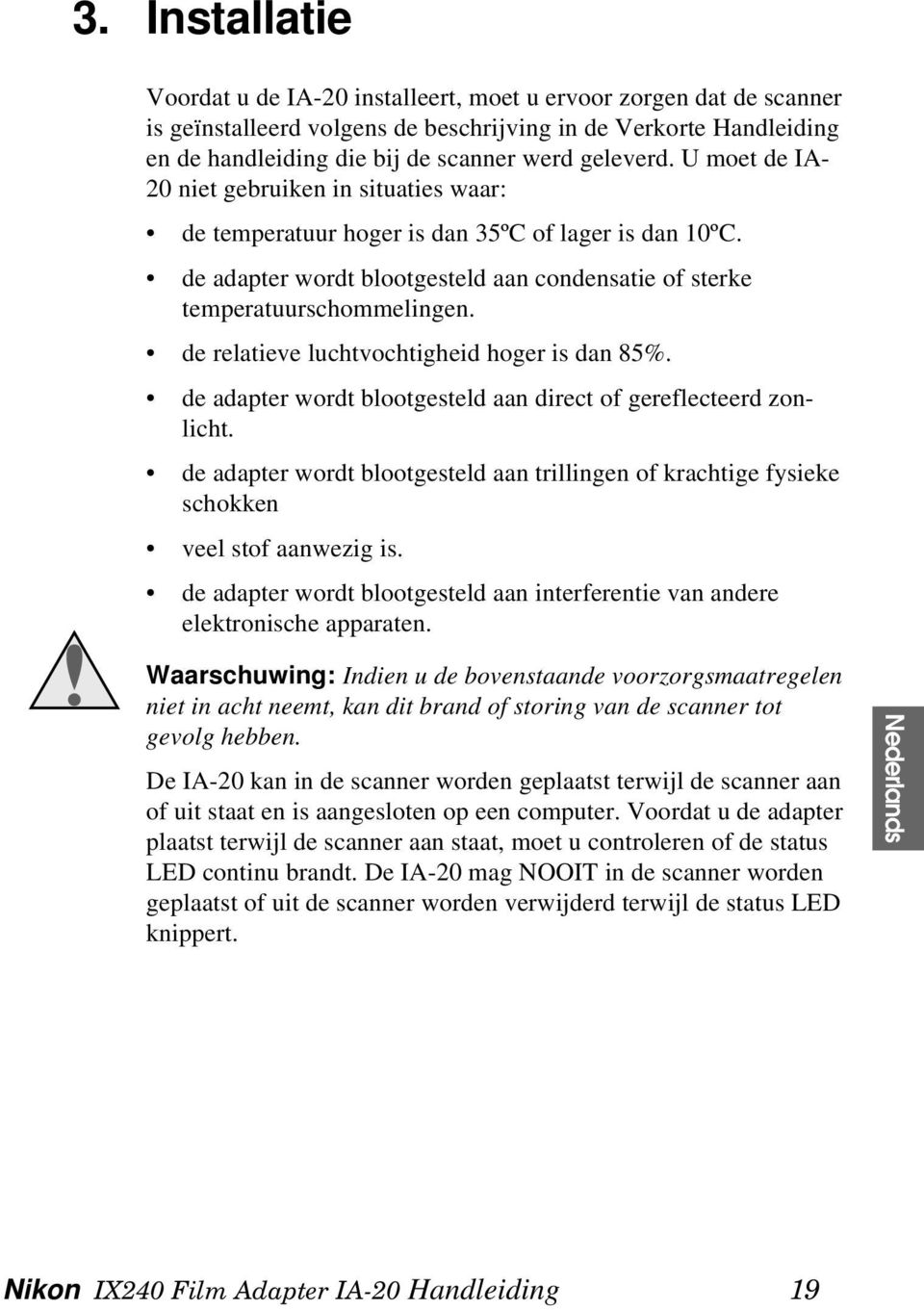 3. Installatie

Voordat u de IA-20 installeert, moet u ervoor zorgen dat de scanner is geïnstalleerd volgens de beschrijving in de Verkorte Handleiding en de handleiding die bij de scanner werd geleverd. U moet de IA-20 niet gebruiken in situaties waar:

• de temperatuur hoger is dan 35ºC of lager is dan 10ºC.

• de adapter wordt blootgesteld aan condensatie of sterke temperatuurschommelingen.

• de relatieve luchtvochtigheid hoger is dan 85%.

• de adapter wordt blootgesteld aan direct of gereflecteerd zonlicht.

• de adapter wordt blootgesteld aan trillingen of krachtige fysieke schokken

• veel stof aanwezig is.

• de adapter wordt blootgesteld aan interferentie van andere elektronische apparaten.

!

Waarschuwing: Indien u de bovenstaande voorzorgsmaatregelen niet in acht neemt, kan dit brand of storing van de scanner tot gevolg hebben.

De IA-20 kan in de scanner worden geplaatst terwijl de scanner aan of uit staat en is aangesloten op een computer. Voordat u de adapter plaatst terwijl de scanner aan staat, moet u controleren of de status LED continu brandt. De IA-20 mag NOOIT in de scanner worden geplaatst of uit de scanner worden verwijderd terwijl de status LED knippert.

Nederlands

Nikon IX240 Film Adapter IA-20 Handleiding 19